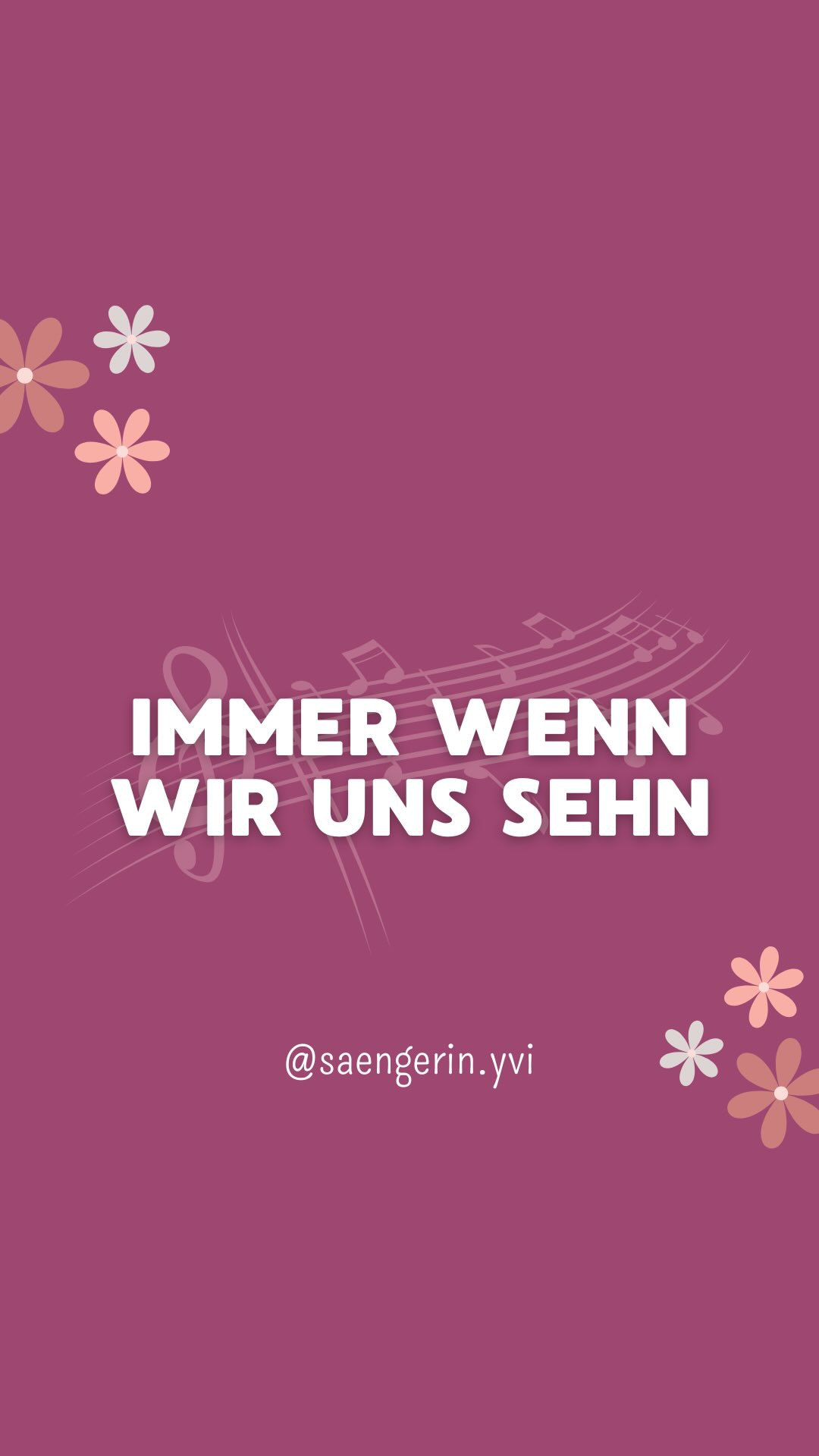 IMMER WENN WIR UNS SEHN

@saengerin.yvi